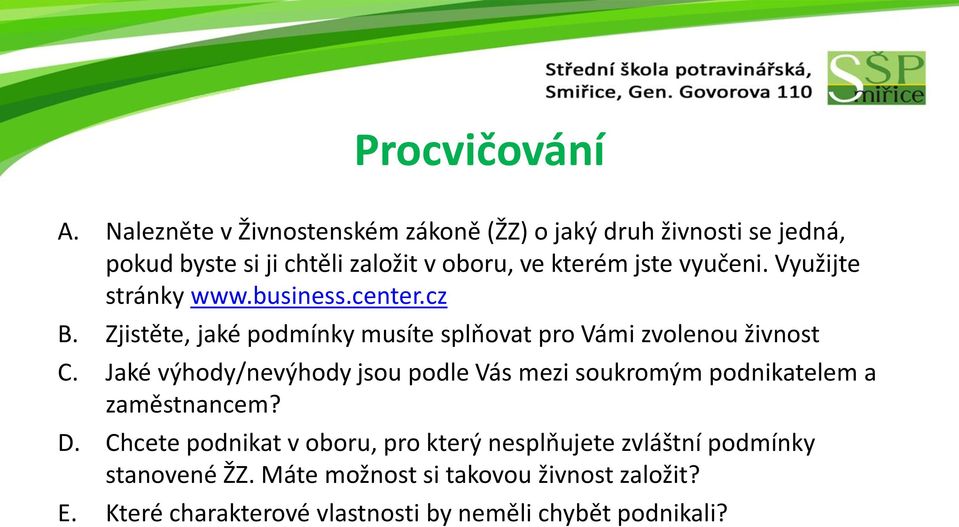 Střední škola potravinářská, Smiřice, Gen. Govorova 110

SŠP Smiřice

Procvičování

A. Nalezněte v Živnostenském zákoně (ŽZ) o jaký druh živnosti se jedná, pokud byste si ji chtěli založit v oboru, ve kterém jste vyučeni. Využijte stránky www.business.center.cz

B. Zjistěte, jaké podmínky musíte splňovat pro Vámi zvolenou živnost

C. Jaké výhody/nevýhody jsou podle Vás mezi soukromým podnikatelem a zaměstnancem?

D. Chcete podnikat v oboru, pro který nesplňujete zvláštní podmínky stanovené ŽZ. Máte možnost si takovou živnost založit?

E. Které charakterové vlastnosti by neměli chybět podnikali?